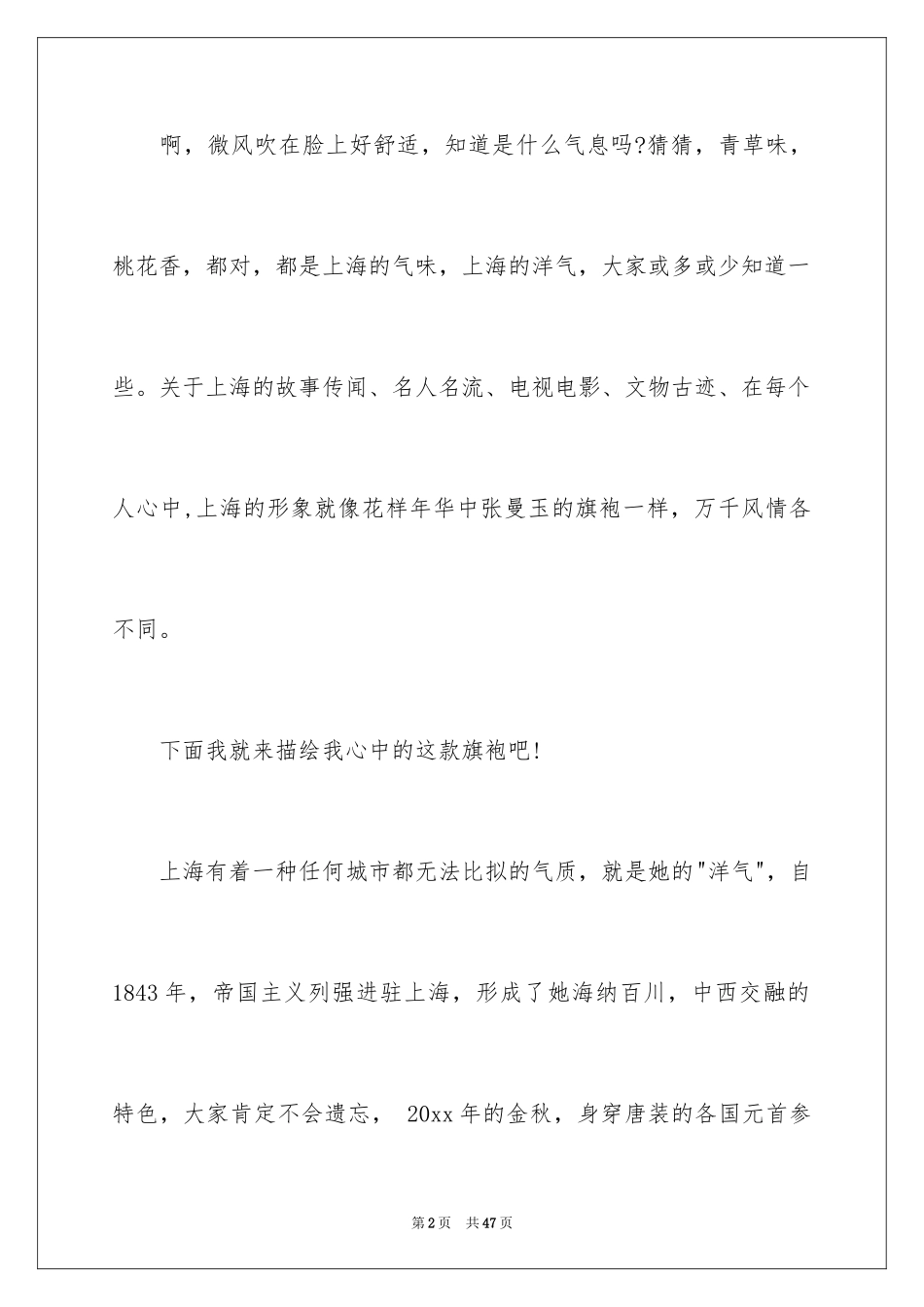 啊，微风吹在脸上好舒适，知道是什么气息吗?猜猜，青草味，桃花香，都对，都是上海的气味，上海的洋气，大家或多或少知道一些。关于上海的故事传闻、名人名流、电视电影、文物古迹、在每个人心中,上海的形象就像花样年华中张曼玉的旗袍一样，万千风情各不同。

下面我就来描绘我心中的这款旗袍吧!

上海有着一种任何城市都无法比拟的气质，就是她的"洋气"，自1843年，帝国主义列强进驻上海，形成了她海纳百川，中西交融的特色，大家肯定不会遗忘， 20xx年的金秋，身穿唐装的各国元首参

第2页 共47页